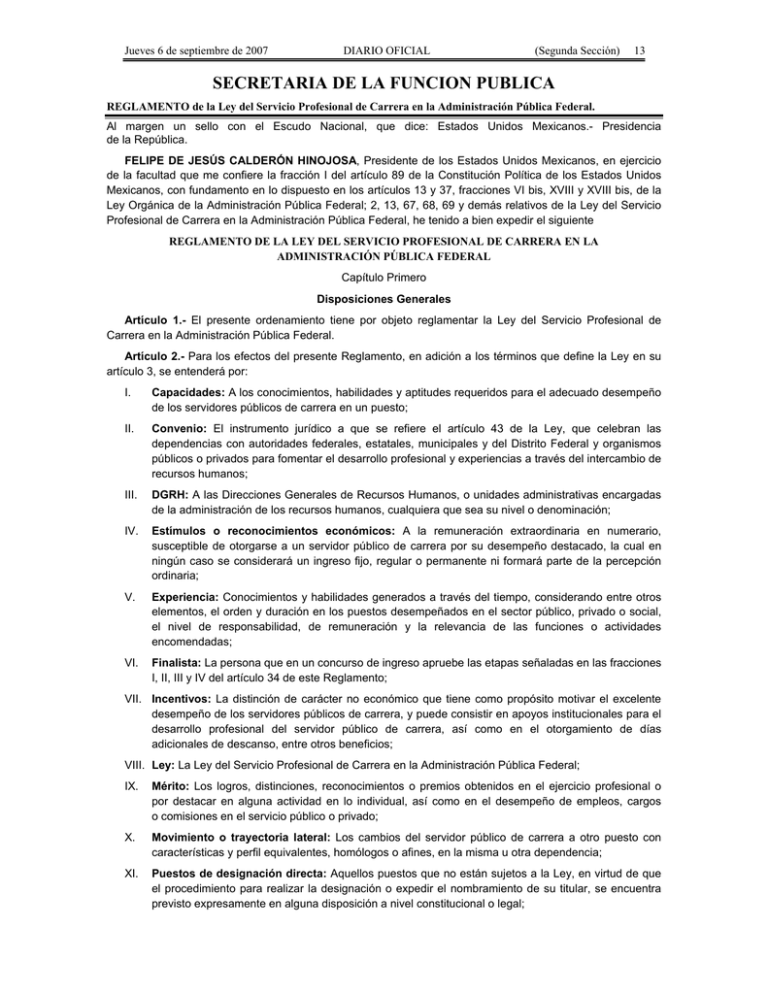 Jueves 6 de septiembre de 2007 DIARIO OFICIAL (Segunda Sección) 13

SECRETARIA DE LA FUNCION PUBLICA

REGLAMENTO de la Ley del Servicio Profesional de Carrera en la Administración Pública Federal.

Al margen un sello con el Escudo Nacional, que dice: Estados Unidos Mexicanos.- Presidencia de la República.

FELIPE DE JESÚS CALDERÓN HINOJOSA, Presidente de los Estados Unidos Mexicanos, en ejercicio de la facultad que me confiere la fracción I del artículo 89 de la Constitución Política de los Estados Unidos Mexicanos, con fundamento en lo dispuesto en los artículos 13 y 37, fracciones VI bis, XVIII y XVIII bis, de la Ley Orgánica de la Administración Pública Federal; 2, 13, 67, 68, 69 y demás relativos de la Ley del Servicio Profesional de Carrera en la Administración Pública Federal, he tenido a bien expedir el siguiente

REGLAMENTO DE LA LEY DEL SERVICIO PROFESIONAL DE CARRERA EN LA ADMINISTRACIÓN PÚBLICA FEDERAL

Capítulo Primero

Disposiciones Generales

Artículo 1.- El presente ordenamiento tiene por objeto reglamentar la Ley del Servicio Profesional de Carrera en la Administración Pública Federal.

Artículo 2.- Para los efectos del presente Reglamento, en adición a los términos que define la Ley en su artículo 3, se entenderá por:

I. Capacidades: A los conocimientos, habilidades y aptitudes requeridos para el adecuado desempeño de los servidores públicos de carrera en un puesto;

II. Convenio: El instrumento jurídico a que se refiere el artículo 43 de la Ley, que celebran las dependencias con autoridades federales, estatales, municipales y del Distrito Federal y organismos públicos o privados para fomentar el desarrollo profesional y experiencias a través del intercambio de recursos humanos;

III. DGRH: A las Direcciones Generales de Recursos Humanos, o unidades administrativas encargadas de la administración de los recursos humanos, cualquiera que sea su nivel o denominación;

IV. Estímulos o reconocimientos económicos: A la remuneración extraordinaria en numerario, susceptible de otorgarse a un servidor público de carrera por su desempeño destacado, la cual en ningún caso se considerará un ingreso fijo, regular o permanente ni formará parte de la percepción ordinaria;

V. Experiencia: Conocimientos y habilidades generados a través del tiempo, considerando entre otros elementos, el orden y duración en los puestos desempeñados en el sector público, privado o social, el nivel de responsabilidad, de remuneración y la relevancia de las funciones o actividades encomendadas;

VI. Finalista: La persona que en un concurso de ingreso apruebe las etapas señaladas en las fracciones I, II, III y IV del artículo 34 de este Reglamento;

VII. Incentivos: La distinción de carácter no económico que tiene como propósito motivar el excelente desempeño de los servidores públicos de carrera, y puede consistir en apoyos institucionales para el desarrollo profesional del servidor público de carrera, así como en el otorgamiento de días adicionales de descanso, entre otros beneficios;

VIII. Ley: La Ley del Servicio Profesional de Carrera en la Administración Pública Federal;

IX. Mérito: Los logros, distinciones, reconocimientos o premios obtenidos en el ejercicio profesional o por destacar en alguna actividad en lo individual, así como en el desempeño de empleos, cargos o comisiones en el servicio público o privado;

X. Movimiento o trayectoria lateral: Los cambios del servidor público de carrera a otro puesto con características y perfil equivalentes, homólogos o afines, en la misma u otra dependencia;

XI. Puestos de designación directa: Aquellos puestos que no están sujetos a la Ley, en virtud de que el procedimiento para realizar la designación o expedir el nombramiento de su titular, se encuentra previsto expresamente en alguna disposición a nivel constitucional o legal;